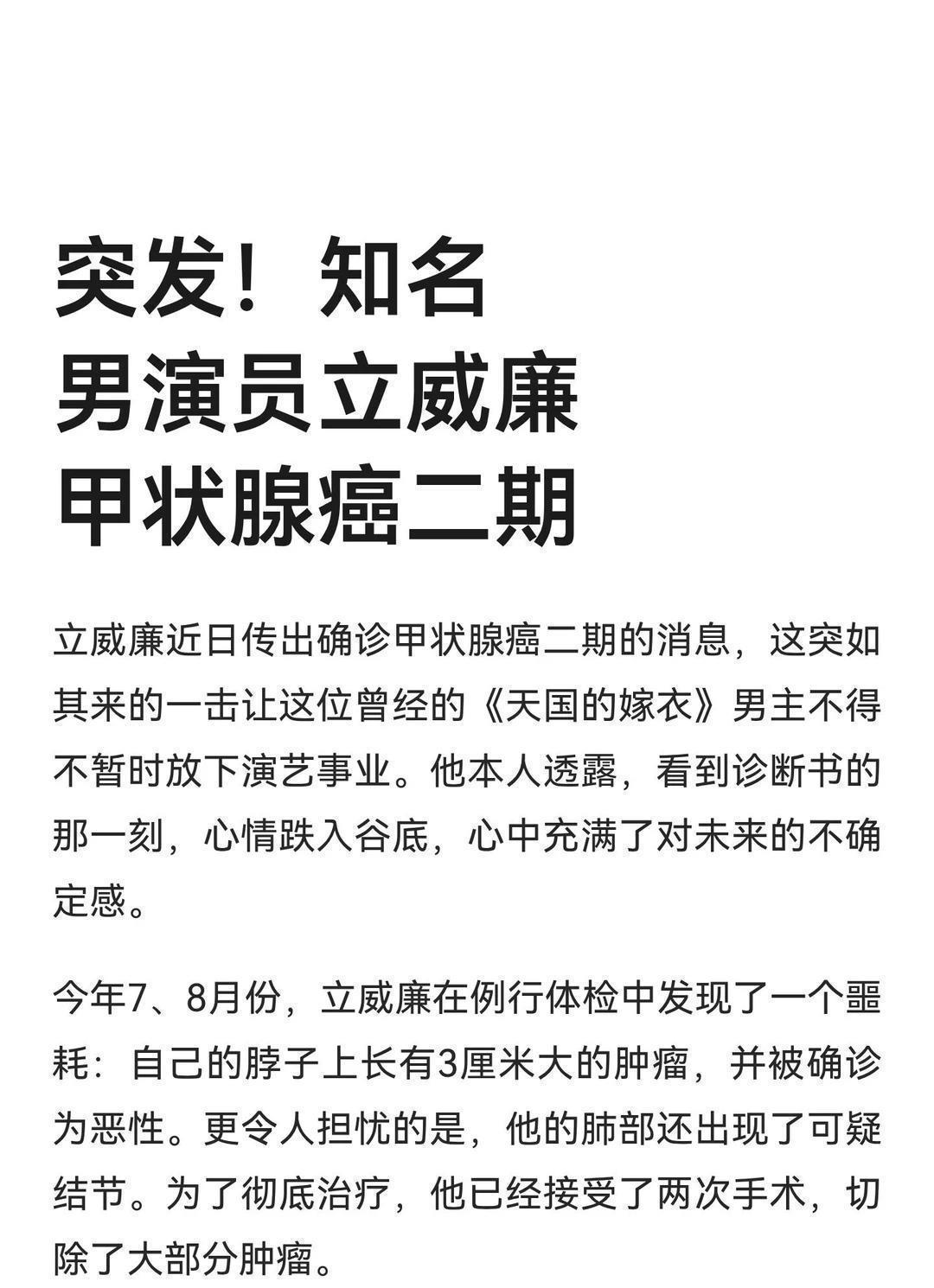 突发！知名
男演员立威廉
甲状腺癌二期

立威廉近日传出确诊甲状腺癌二期的消息，这突如其来的一击让这位曾经的《天国的嫁衣》男主不得不暂时放下演艺事业。他本人透露，看到诊断书的那一刻，心情跌入谷底，心中充满了对未来的不确定感。

今年7、8月份，立威廉在例行体检中发现了一个噩耗：自己的脖子上长有3厘米大的肿瘤，并被确诊为恶性。更令人担忧的是，他的肺部还出现了可疑结节。为了彻底治疗，他已经接受了两次手术，切除了大部分肿瘤。